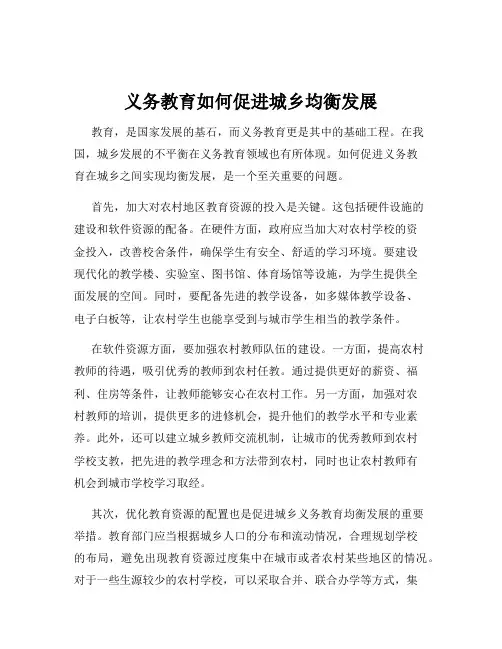 义务教育如何促进城乡均衡发展

教育，是国家发展的基石，而义务教育更是其中的基础工程。在我国，城乡发展的不平衡在义务教育领域也有所体现。如何促进义务教育在城乡之间实现均衡发展，是一个至关重要的问题。

首先，加大对农村地区教育资源的投入是关键。这包括硬件设施的建设和软件资源的配备。在硬件方面，政府应当加大对农村学校的资金投入，改善校舍条件，确保学生有安全、舒适的学习环境。要建设现代化的教学楼、实验室、图书馆、体育场馆等设施，为学生提供全面发展的空间。同时，要配备先进的教学设备，如多媒体教学设备、电子白板等，让农村学生也能享受到与城市学生相当的教学条件。

在软件资源方面，要加强农村教师队伍的建设。一方面，提高农村教师的待遇，吸引优秀的教师到农村任教。通过提供更好的薪资、福利、住房等条件，让教师能够安心在农村工作。另一方面，加强对农村教师的培训，提供更多的进修机会，提升他们的教学水平和专业素养。此外，还可以建立城乡教师交流机制，让城市的优秀教师到农村学校支教，把先进的教学理念和方法带到农村，同时也让农村教师有机会到城市学校学习取经。

其次，优化教育资源的配置也是促进城乡义务教育均衡发展的重要举措。教育部门应当根据城乡人口的分布和流动情况，合理规划学校的布局，避免出现教育资源过度集中在城市或者农村某些地区的情况。对于一些生源较少的农村学校，可以采取合并、联合办学等方式，集